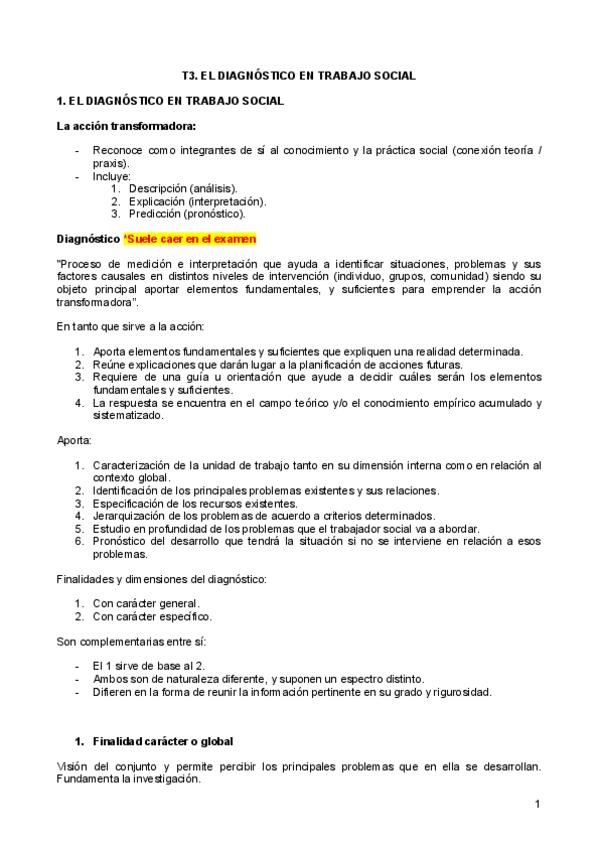 T3. EL DIAGNÓSTICO EN TRABAJO SOCIAL

1. EL DIAGNÓSTICO EN TRABAJO SOCIAL

La acción transformadora:

- Reconoce como integrantes de sí al conocimiento y la práctica social (conexión teoría / praxis).
- Incluye:
  1. Descripción (análisis).
  2. Explicación (interpretación).
  3. Predicción (pronóstico).

Diagnóstico *Suele caer en el examen

"Proceso de medición e interpretación que ayuda a identificar situaciones, problemas y sus factores causales en distintos niveles de intervención (individuo, grupos, comunidad) siendo su objeto principal aportar elementos fundamentales, y suficientes para emprender la acción transformadora".

En tanto que sirve a la acción:

1. Aporta elementos fundamentales y suficientes que expliquen una realidad determinada.
2. Reúne explicaciones que darán lugar a la planificación de acciones futuras.
3. Requiere de una guía u orientación que ayude a decidir cuáles serán los elementos fundamentales y suficientes.
4. La respuesta se encuentra en el campo teórico y/o el conocimiento empírico acumulado y sistematizado.

Aporta:

1. Caracterización de la unidad de trabajo tanto en su dimensión interna como en relación al contexto global.
2. Identificación de los principales problemas existentes y sus relaciones.
3. Especificación de los recursos existentes.
4. Jerarquización de los problemas de acuerdo a criterios determinados.
5. Estudio en profundidad de los problemas que el trabajador social va a abordar.
6. Pronóstico del desarrollo que tendrá la situación si no se interviene en relación a esos problemas.

Finalidades y dimensiones del diagnóstico:

1. Con carácter general.
2. Con carácter específico.

Son complementarias entre sí:

- El 1 sirve de base al 2.
- Ambos son de naturaleza diferente, y suponen un espectro distinto.
- Difieren en la forma de reunir la información pertinente en su grado y rigurosidad.

1. Finalidad carácter o global

Visión del conjunto y permite percibir los principales problemas que en ella se desarrollan. Fundamenta la investigación.

1